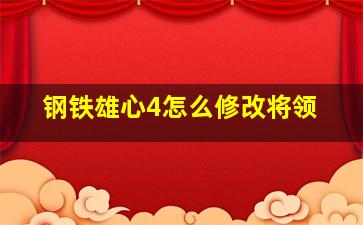 钢铁雄心4怎么修改将领